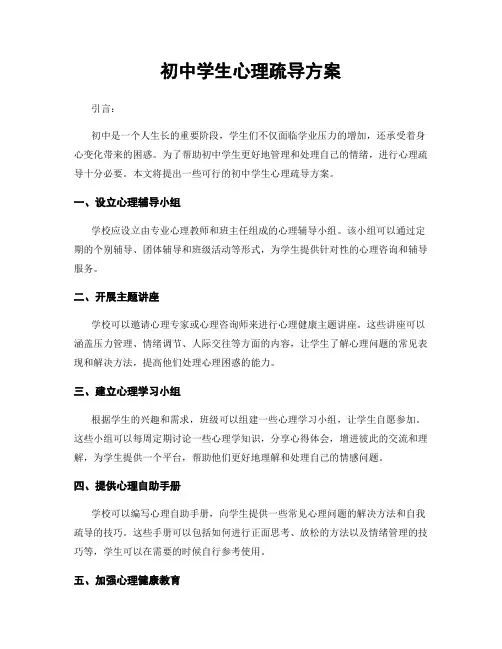 初中学生心理疏导方案

引言：

初中是一个人生长的重要阶段，学生们不仅面临学业压力的增加，还承受着身心变化带来的困惑。为了帮助初中学生更好地管理和处理自己的情绪，进行心理疏导十分必要。本文将提出一些可行的初中学生心理疏导方案。

一、设立心理辅导小组

学校应设立由专业心理教师和班主任组成的心理辅导小组。该小组可以通过定期的个别辅导、团体辅导和班级活动等形式，为学生提供针对性的心理咨询和辅导服务。

二、开展主题讲座

学校可以邀请心理专家或心理咨询师来进行心理健康主题讲座。这些讲座可以涵盖压力管理、情绪调节、人际交往等方面的内容，让学生了解心理问题的常见表现和解决方法，提高他们处理心理困惑的能力。

三、建立心理学习小组

根据学生的兴趣和需求，班级可以组建一些心理学习小组，让学生自愿参加。这些小组可以每周定期讨论一些心理学知识，分享心得体会，增进彼此的交流和理解，为学生提供一个平台，帮助他们更好地理解和处理自己的情感问题。

四、提供心理自助手册

学校可以编写心理自助手册，向学生提供一些常见心理问题的解决方法和自我疏导的技巧。这些手册可以包括如何进行正面思考、放松的方法以及情绪管理的技巧等，学生可以在需要的时候自行参考使用。

五、加强心理健康教育